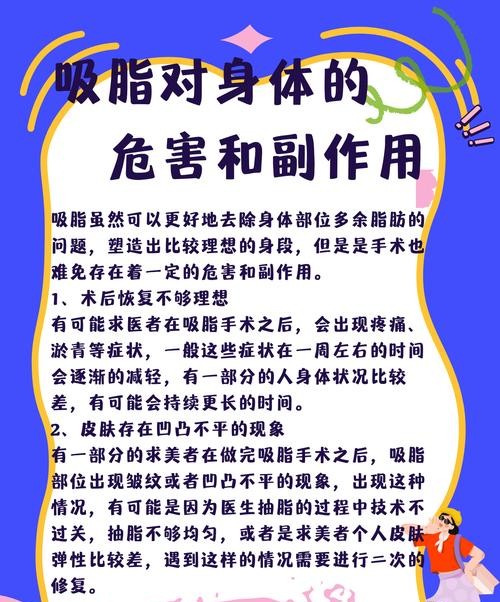 吸脂对身体的
危害和副作用

吸脂虽然可以更好地去除身体部位多余脂肪的问题，塑造出比较理想的身段，但是是手术也难免存在着一定的危害和副作用。

1、术后恢复不够理想
有可能求医者在吸脂手术之后，会出现疼痛、淤青等症状，一般这些症状在一周左右的时间会逐渐的减轻，有一部分的人身体状况比较差，有可能会持续更长的时间。

2、皮肤存在凹凸不平的现象
有一部分的求美者在做完吸脂手术之后，吸脂部位出现皱纹或者凹凸不平的现象，出现这种情况，有可能是因为医生抽脂的过程中技术不过关，抽脂不够均匀，或者是求美者个人皮肤弹性比较差，遇到这样的情况需要进行二次的修复。